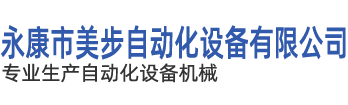 永康市美步自动化设备有限公司
专业生产自动化设备机械